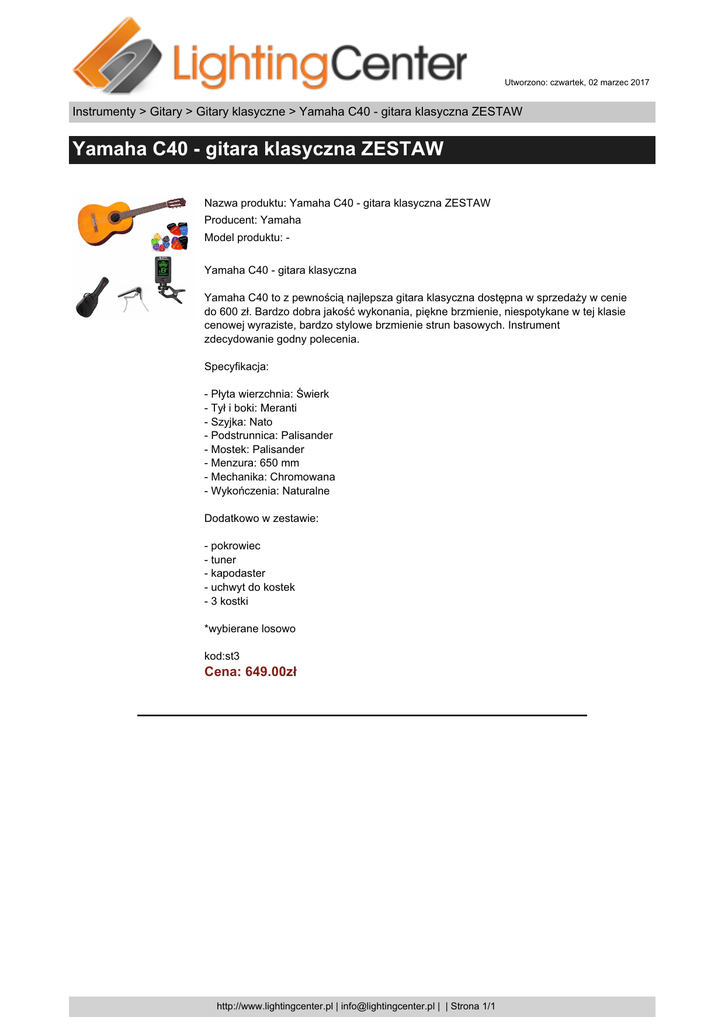 LightingCenter

Utworzono: czwartek, 02 marzec 2017

Instrumenty > Gitary > Gitary klasyczne > Yamaha C40 - gitara klasyczna ZESTAW

Yamaha C40 - gitara klasyczna ZESTAW

Nazwa produktu: Yamaha C40 - gitara klasyczna ZESTAW
Producent: Yamaha
Model produktu: -

Yamaha C40 - gitara klasyczna

Yamaha C40 to z pewnością najlepsza gitara klasyczna dostępna w sprzedaży w cenie do 600 zł. Bardzo dobra jakość wykonania, piękne brzmienie, niespotykane w tej klasie cenowej wyraziste, bardzo stylowe brzmienie strun basowych. Instrument zdecydowanie godny polecenia.

Specyfikacja:

- Płyta wierzchnia: Świerk
- Tył i boki: Meranti
- Szyjka: Nato
- Podstrunnica: Palisander
- Mostek: Palisander
- Menzura: 650 mm
- Mechanika: Chromowana
- Wykończenia: Naturalne

Dodatkowo w zestawie:

- pokrowiec
- tuner
- kapodaster
- uchwyt do kostek
- 3 kostki

*wybierane losowo

kod:st3
Cena: 649.00zł

http://www.lightingcenter.pl | info@lightingcenter.pl | | Strona 1/1